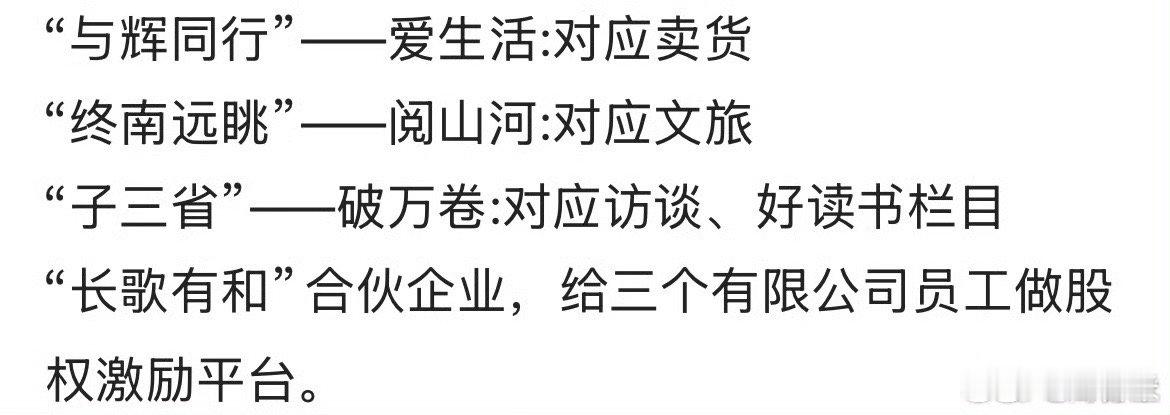 “与辉同行”——爱生活:对应卖货

“终南远眺”——阅山河:对应文旅

“子三省”——破万卷:对应访谈、好读书栏目

“长歌有和”合伙企业，给三个有限公司员工做股权激励平台。